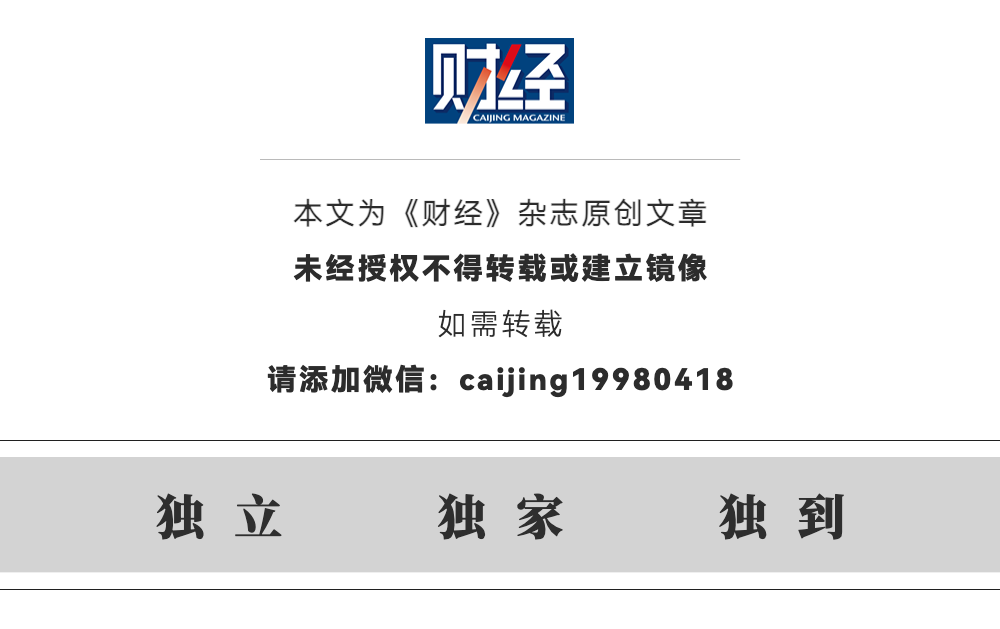 财经
CAIJING MAGAZINE

本文为《财经》杂志原创文章

未经授权不得转载或建立镜像

如需转载

请添加微信：caijing19980418

独立　独家　独到